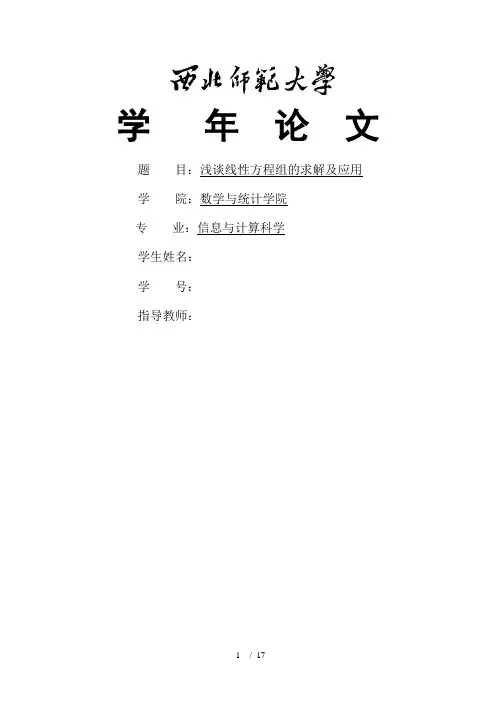 西北師範大學

学 年 论 文

题 目：浅谈线性方程组的求解及应用

学 院：数学与统计学院

专 业：信息与计算科学

学生姓名：

学 号：

指导教师：

1 / 17